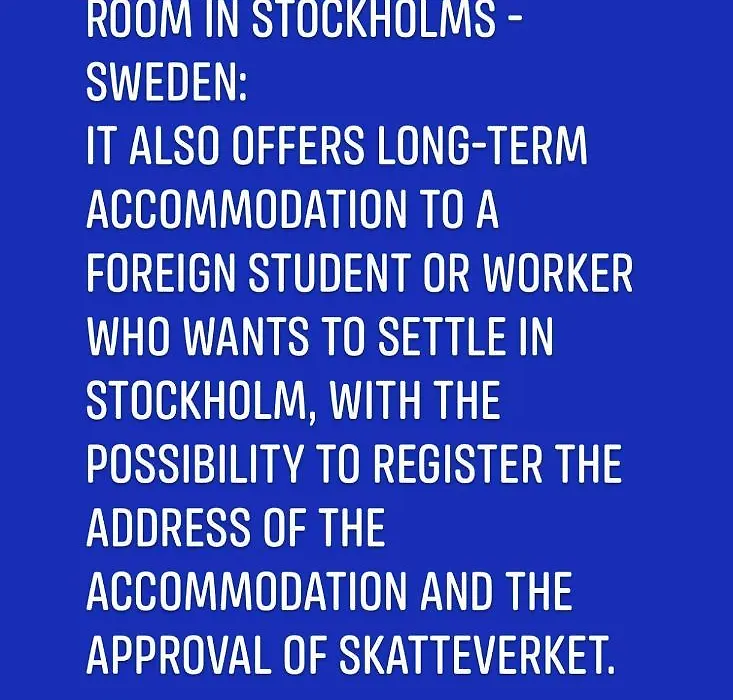 ROOM IN STOCKHOLMS - SWEDEN:
IT ALSO OFFERS LONG-TERM ACCOMMODATION TO A FOREIGN STUDENT OR WORKER WHO WANTS TO SETTLE IN STOCKHOLM, WITH THE POSSIBILITY TO REGISTER THE ADDRESS OF THE ACCOMMODATION AND THE APPROVAL OF SKATTEVERKET.